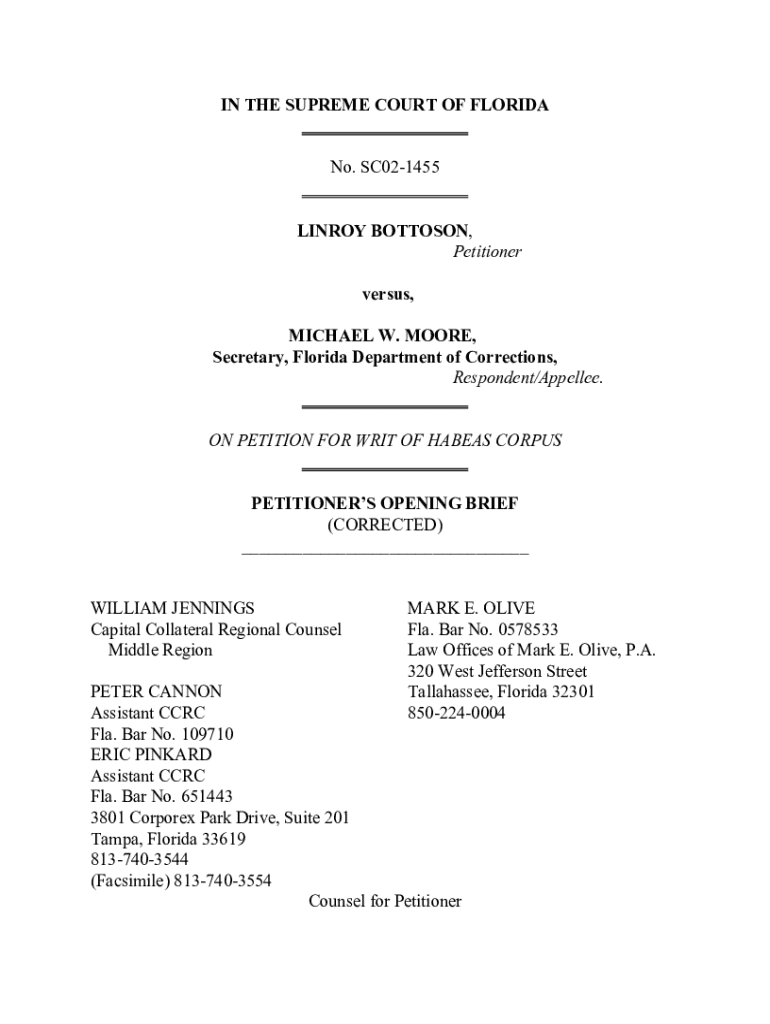 IN THE SUPREME COURT OF FLORIDA

No. SC02-1455

LINROY BOTTOSON,
Petitioner

versus,

MICHAEL W. MOORE,
Secretary, Florida Department of Corrections,
Respondent/Appellee.

ON PETITION FOR WRIT OF HABEAS CORPUS

PETITIONER'S OPENING BRIEF
(CORRECTED)

WILLIAM JENNINGS
Capital Collateral Regional Counsel
Middle Region

PETER CANNON
Assistant CCRC
Fla. Bar No. 109710
ERIC PINKARD
Assistant CCRC
Fla. Bar No. 651443
3801 Corporex Park Drive, Suite 201
Tampa, Florida 33619
813-740-3544
(Facsimile) 813-740-3554

MARK E. OLIVE
Fla. Bar No. 0578533
Law Offices of Mark E. Olive, P.A.
320 West Jefferson Street
Tallahassee, Florida 32301
850-224-0004

Counsel for Petitioner